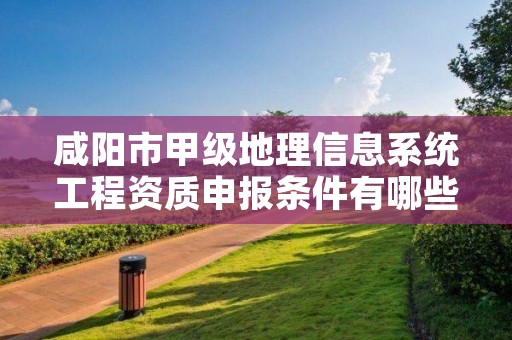 咸阳市甲级地理信息系统工程资质申报条件有哪些